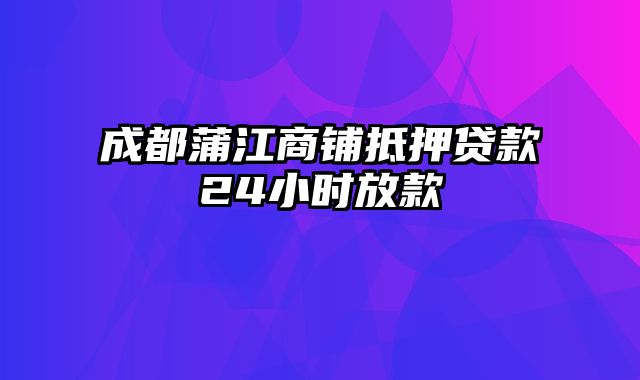 成都蒲江商铺抵押贷款
24小时放款